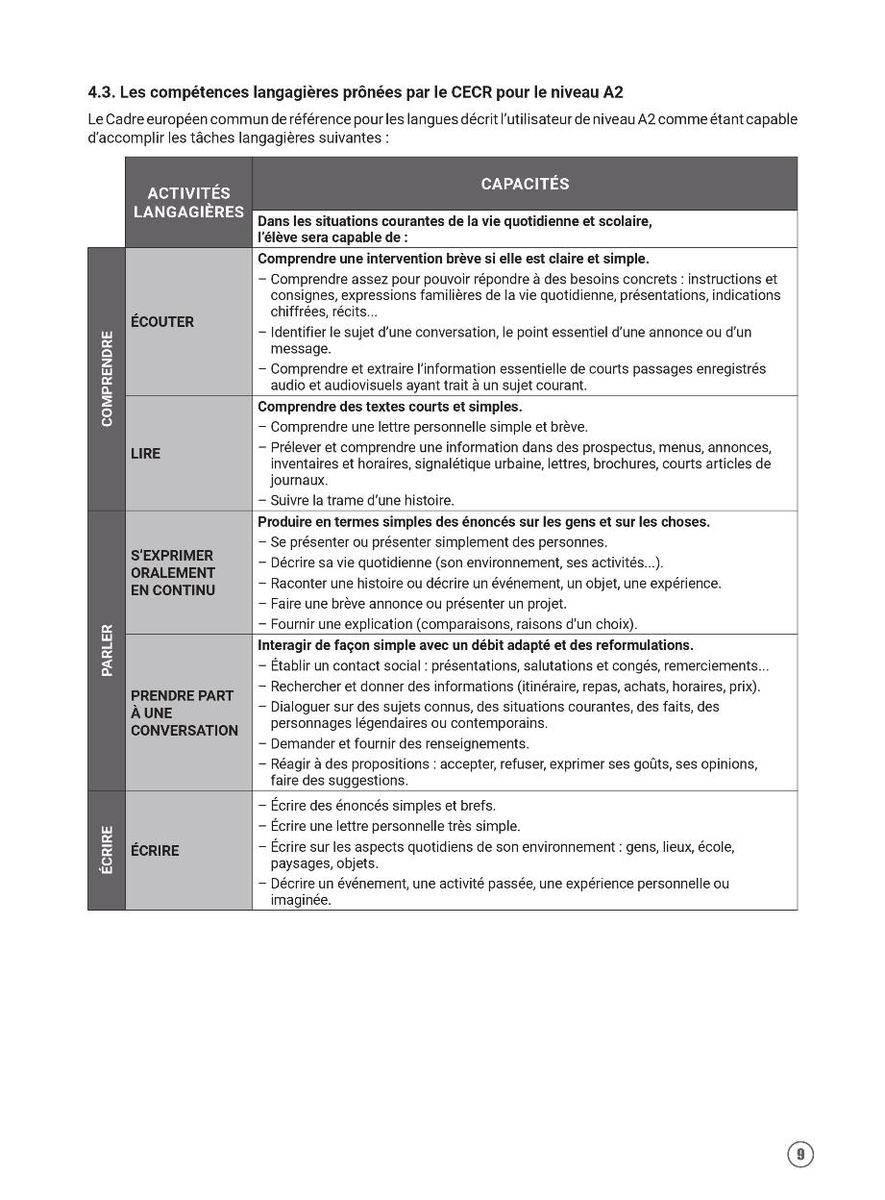 4.3. Les compétences langagières prônées par le CECR pour le niveau A2

Le Cadre européen commun de référence pour les langues décrit l'utilisateur de niveau A2 comme étant capable d'accomplir les tâches langagières suivantes :

| | ACTIVITÉS LANGAGIÈRES | CAPACITÉS |
|---|---|---|
| | | Dans les situations courantes de la vie quotidienne et scolaire, l'élève sera capable de : |
| COMPRENDRE | ÉCOUTER | Comprendre une intervention brève si elle est claire et simple. – Comprendre assez pour pouvoir répondre à des besoins concrets : instructions et consignes, expressions familières de la vie quotidienne, présentations, indications chiffrées, récits... – Identifier le sujet d'une conversation, le point essentiel d'une annonce ou d'un message. – Comprendre et extraire l'information essentielle de courts passages enregistrés audio et audiovisuels ayant trait à un sujet courant. |
| COMPRENDRE | LIRE | Comprendre des textes courts et simples. – Comprendre une lettre personnelle simple et brève. – Prélever et comprendre une information dans des prospectus, menus, annonces, inventaires et horaires, signalétique urbaine, lettres, brochures, courts articles de journaux. – Suivre la trame d'une histoire. |
| PARLER | S'EXPRIMER ORALEMENT EN CONTINU | Produire en termes simples des énoncés sur les gens et sur les choses. – Se présenter ou présenter simplement des personnes. – Décrire sa vie quotidienne (son environnement, ses activités...). – Raconter une histoire ou décrire un événement, un objet, une expérience. – Faire une brève annonce ou présenter un projet. – Fournir une explication (comparaisons, raisons d'un choix). |
| PARLER | PRENDRE PART À UNE CONVERSATION | Interagir de façon simple avec un débit adapté et des reformulations. – Établir un contact social : présentations, salutations et congés, remerciements... – Rechercher et donner des informations (itinéraire, repas, achats, horaires, prix). – Dialoguer sur des sujets connus, des situations courantes, des faits, des personnages légendaires ou contemporains. – Demander et fournir des renseignements. – Réagir à des propositions : accepter, refuser, exprimer ses goûts, ses opinions, faire des suggestions. |
| ÉCRIRE | ÉCRIRE | – Écrire des énoncés simples et brefs. – Écrire une lettre personnelle très simple. – Écrire sur les aspects quotidiens de son environnement : gens, lieux, école, paysages, objets. – Décrire un événement, une activité passée, une expérience personnelle ou imaginée. |

9